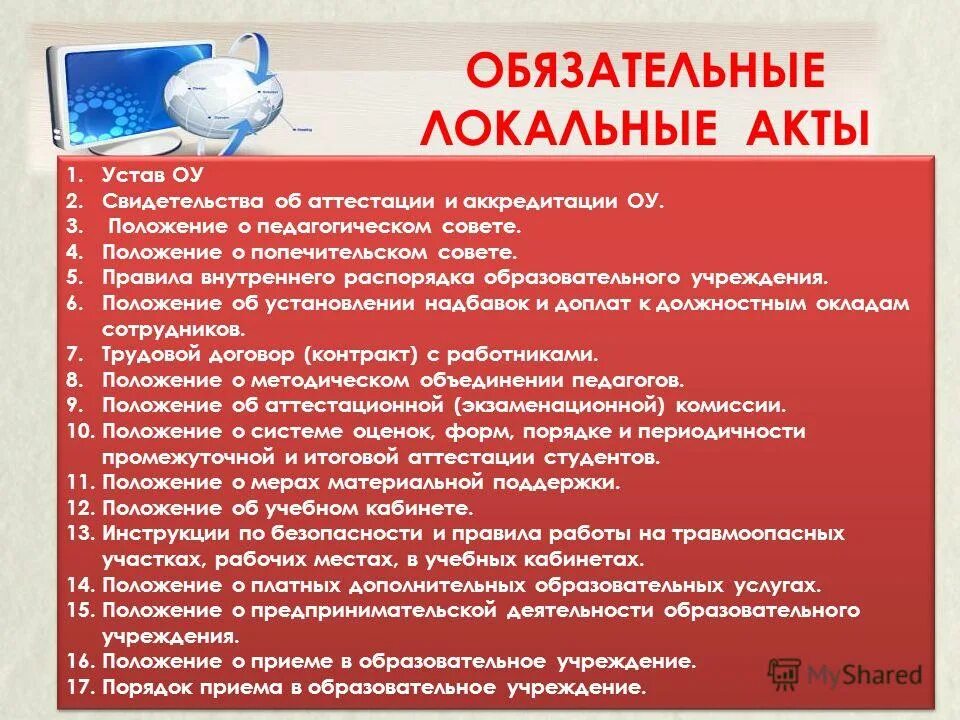 ОБЯЗАТЕЛЬНЫЕ ЛОКАЛЬНЫЕ АКТЫ

1. Устав ОУ
2. Свидетельства об аттестации и аккредитации ОУ.
3. Положение о педагогическом совете.
4. Положение о попечительском совете.
5. Правила внутреннего распорядка образовательного учреждения.
6. Положение об установлении надбавок и доплат к должностным окладам сотрудников.
7. Трудовой договор (контракт) с работниками.
8. Положение о методическом объединении педагогов.
9. Положение об аттестационной (экзаменационной) комиссии.
10. Положение о системе оценок, форм, порядке и периодичности промежуточной и итоговой аттестации студентов.
11. Положение о мерах материальной поддержки.
12. Положение об учебном кабинете.
13. Инструкции по безопасности и правила работы на травмоопасных участках, рабочих местах, в учебных кабинетах.
14. Положение о платных дополнительных образовательных услугах.
15. Положение о предпринимательской деятельности образовательного учреждения.
16. Положение о приеме в образовательное учреждение.
17. Порядок приема в образовательное учреждение.

MyShared